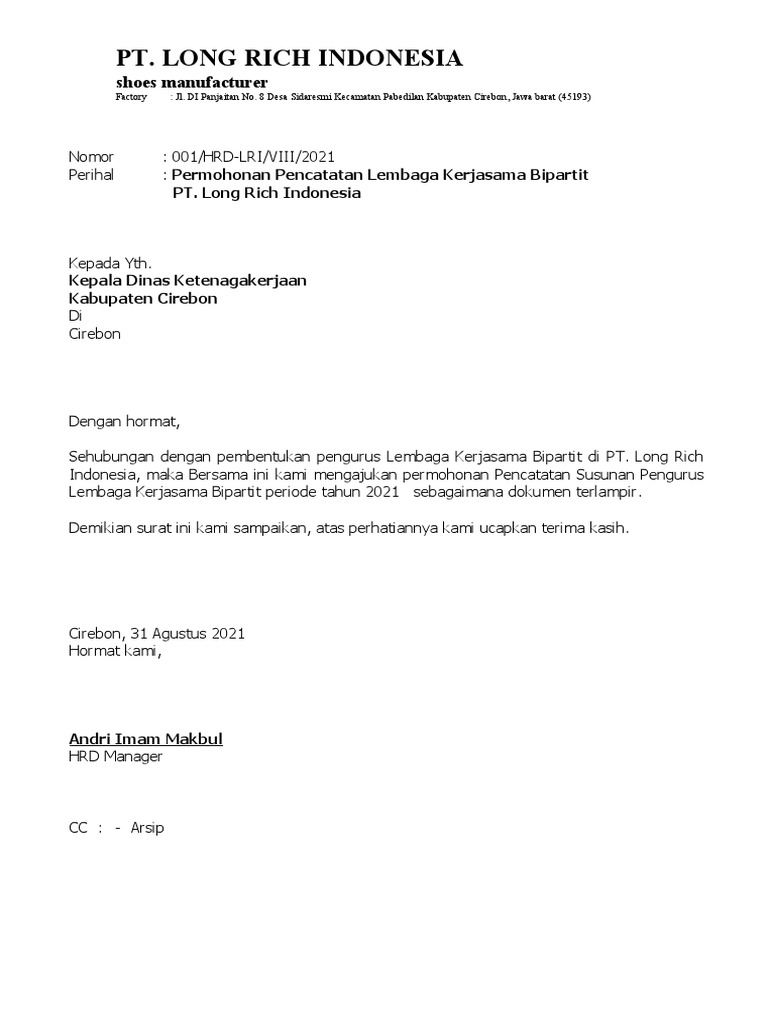 PT. LONG RICH INDONESIA
shoes manufacturer
Factory : Jl. DI Panjaitan No. 8 Desa Sidaresmi Kecamatan Pabedilan Kabupaten Cirebon, Jawa barat (45193)

Nomor : 001/HRD-LRI/VIII/2021
Perihal : Permohonan Pencatatan Lembaga Kerjasama Bipartit PT. Long Rich Indonesia

Kepada Yth.
Kepala Dinas Ketenagakerjaan
Kabupaten Cirebon
Di
Cirebon

Dengan hormat,

Sehubungan dengan pembentukan pengurus Lembaga Kerjasama Bipartit di PT. Long Rich Indonesia, maka Bersama ini kami mengajukan permohonan Pencatatan Susunan Pengurus Lembaga Kerjasama Bipartit periode tahun 2021 sebagaimana dokumen terlampir.

Demikian surat ini kami sampaikan, atas perhatiannya kami ucapkan terima kasih.

Cirebon, 31 Agustus 2021
Hormat kami,

Andri Imam Makbul
HRD Manager

CC : - Arsip